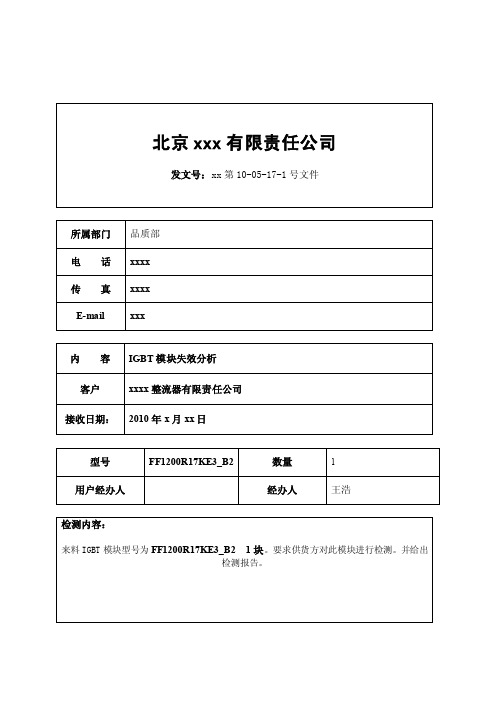 北京 xxx 有限责任公司

发文号：xx 第 10-05-17-1 号文件

| 所属部门 | 品质部 |
|---|---|
| 电　　话 | xxxx |
| 传　　真 | xxxx |
| E-mail | xxx |

| 内　　容 | IGBT 模块失效分析 |
|---|---|
| 客户 | xxxx 整流器有限责任公司 |
| 接收日期： | 2010 年 x 月 xx 日 |

| 型号 | FF1200R17KE3_B2 | 数量 | 1 |
|---|---|---|---|
| 用户经办人 | | 经办人 | 王浩 |

检测内容：

来料 IGBT 模块型号为 FF1200R17KE3_B2　1 块。要求供货方对此模块进行检测。并给出检测报告。